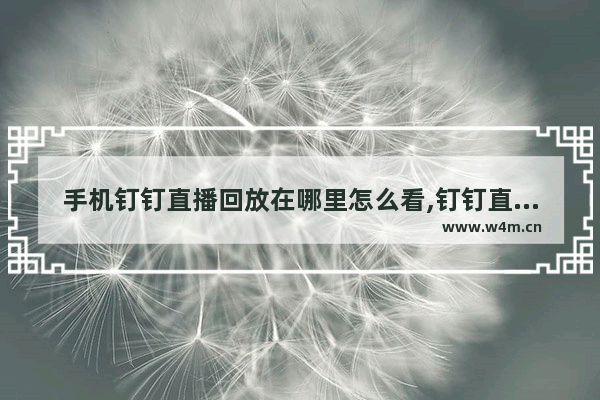 手机钉钉直播回放在哪里怎么看,钉钉直...

www.w4m.cn